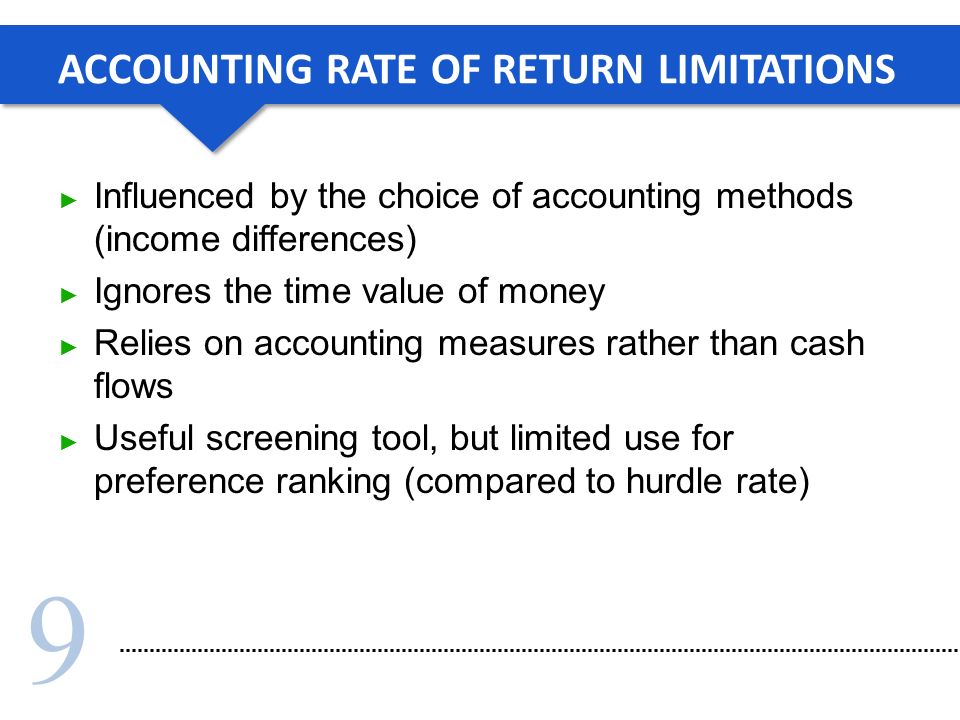 ACCOUNTING RATE OF RETURN LIMITATIONS

► Influenced by the choice of accounting methods (income differences)

► Ignores the time value of money

► Relies on accounting measures rather than cash flows

► Useful screening tool, but limited use for preference ranking (compared to hurdle rate)

9